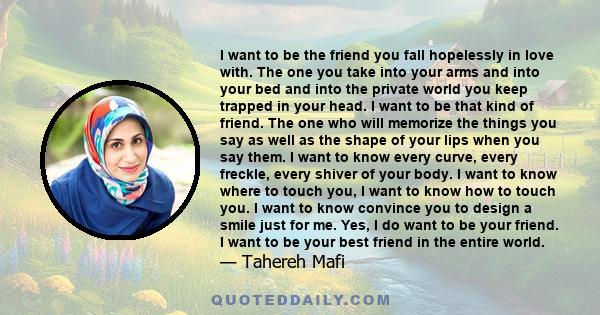 I want to be the friend you fall hopelessly in love with. The one you take into your arms and into your bed and into the private world you keep trapped in your head. I want to be that kind of friend. The one who will memorize the things you say as well as the shape of your lips when you say them. I want to know every curve, every freckle, every shiver of your body. I want to know where to touch you, I want to know how to touch you. I want to know convince you to design a smile just for me. Yes, I do want to be your friend. I want to be your best friend in the entire world.
— Tahereh Mafi

QUOTEDDAILY.COM